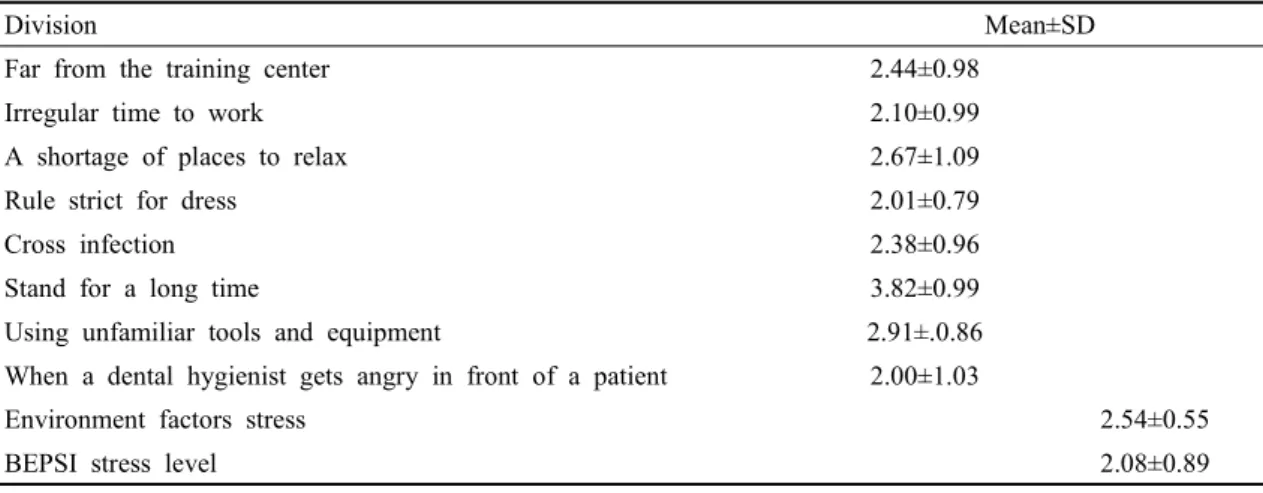 | Division | Mean±SD | |
|---|---|---|
| Far from the training center | 2.44±0.98 | |
| Irregular time to work | 2.10±0.99 | |
| A shortage of places to relax | 2.67±1.09 | |
| Rule strict for dress | 2.01±0.79 | |
| Cross infection | 2.38±0.96 | |
| Stand for a long time | 3.82±0.99 | |
| Using unfamiliar tools and equipment | 2.91±.0.86 | |
| When a dental hygienist gets angry in front of a patient | 2.00±1.03 | |
| Environment factors stress | | 2.54±0.55 |
| BEPSI stress level | | 2.08±0.89 |